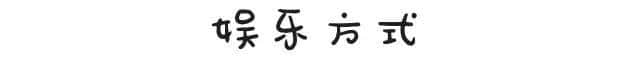 娱乐方式